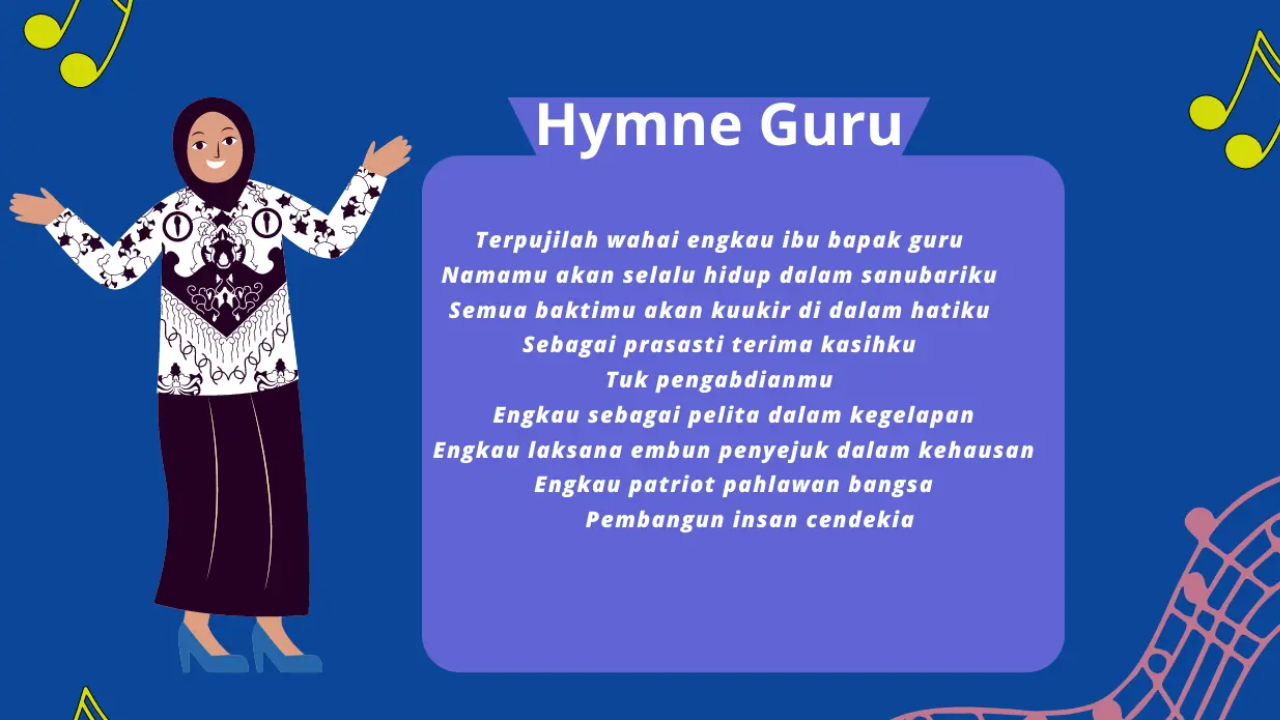 Hymne Guru

Terpujilah wahai engkau ibu bapak guru
Namamu akan selalu hidup dalam sanubariku
Semua baktimu akan kuukir di dalam hatiku
Sebagai prasasti terima kasihku
Tuk pengabdianmu
Engkau sebagai pelita dalam kegelapan
Engkau laksana embun penyejuk dalam kehausan
Engkau patriot pahlawan bangsa
Pembangun insan cendekia